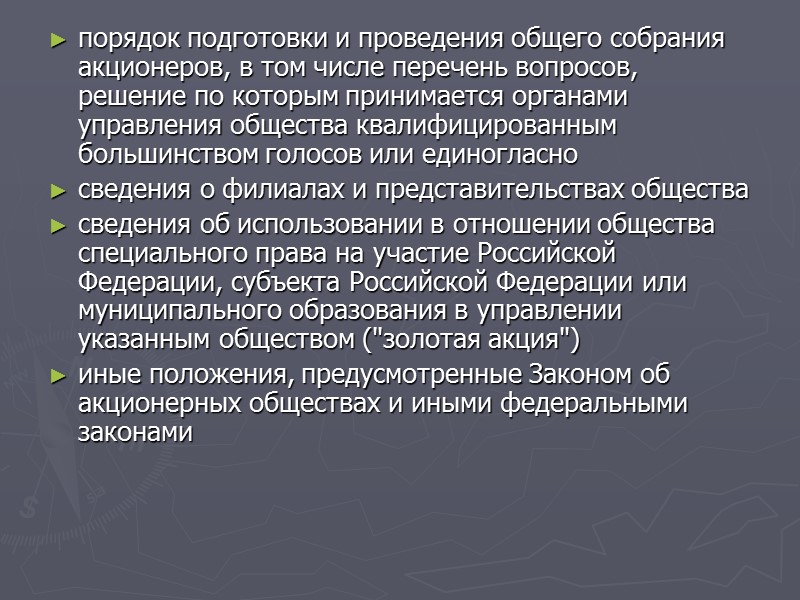 ► порядок подготовки и проведения общего собрания акционеров, в том числе перечень вопросов, решение по которым принимается органами управления общества квалифицированным большинством голосов или единогласно

► сведения о филиалах и представительствах общества

► сведения об использовании в отношении общества специального права на участие Российской Федерации, субъекта Российской Федерации или муниципального образования в управлении указанным обществом ("золотая акция")

► иные положения, предусмотренные Законом об акционерных обществах и иными федеральными законами